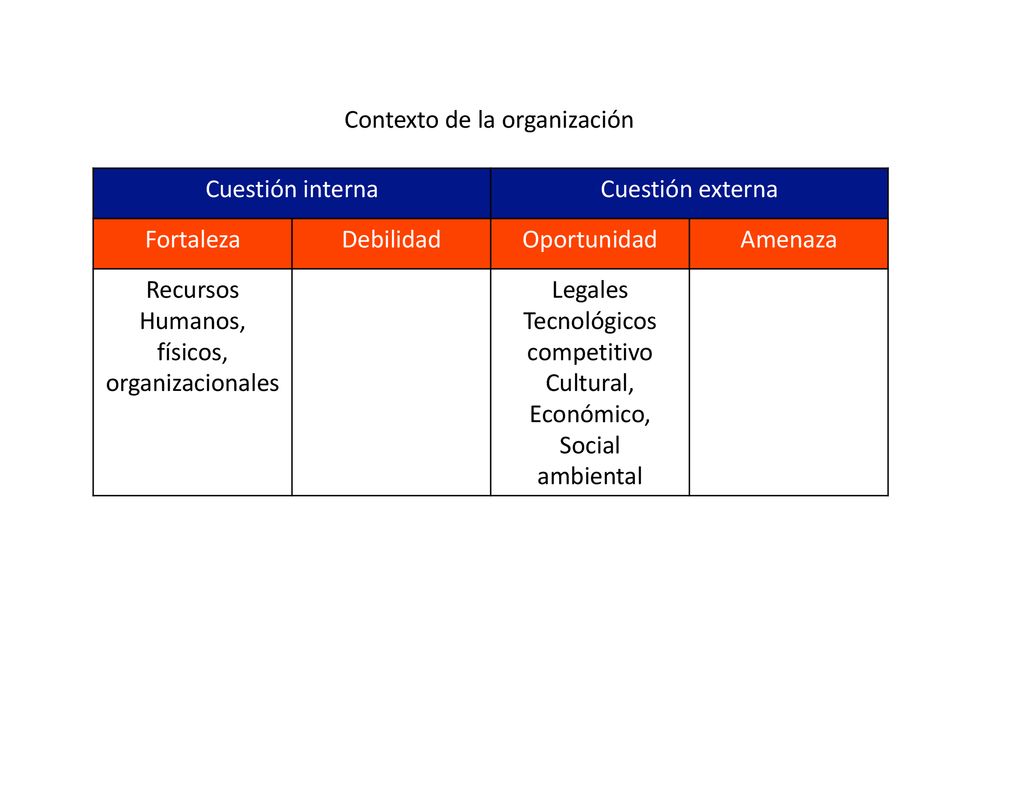 Contexto de la organización

| Cuestión interna | | Cuestión externa | |
|---|---|---|---|
| Fortaleza | Debilidad | Oportunidad | Amenaza |
| Recursos Humanos, físicos, organizacionales | | Legales Tecnológicos competitivo Cultural, Económico, Social ambiental | |